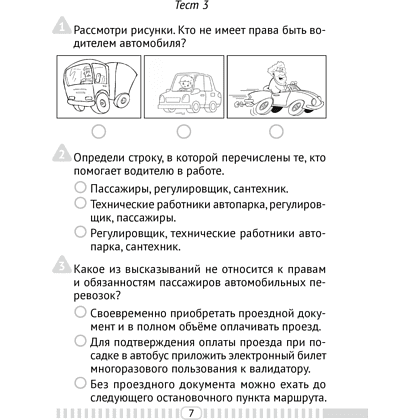 Тест 3

1 Рассмотри рисунки. Кто не имеет права быть водителем автомобиля?

2 Определи строку, в которой перечислены те, кто помогает водителю в работе.

Пассажиры, регулировщик, сантехник.

Технические работники автопарка, регулировщик, пассажиры.

Регулировщик, технические работники автопарка, сантехник.

3 Какое из высказываний не относится к правам и обязанностям пассажиров автомобильных перевозок?

Своевременно приобретать проездной документ и в полном объёме оплачивать проезд.

Для подтверждения оплаты проезда при посадке в автобус приложить электронный билет многоразового пользования к валидатору.

Без проездного документа можно ехать до следующего остановочного пункта маршрута.

7